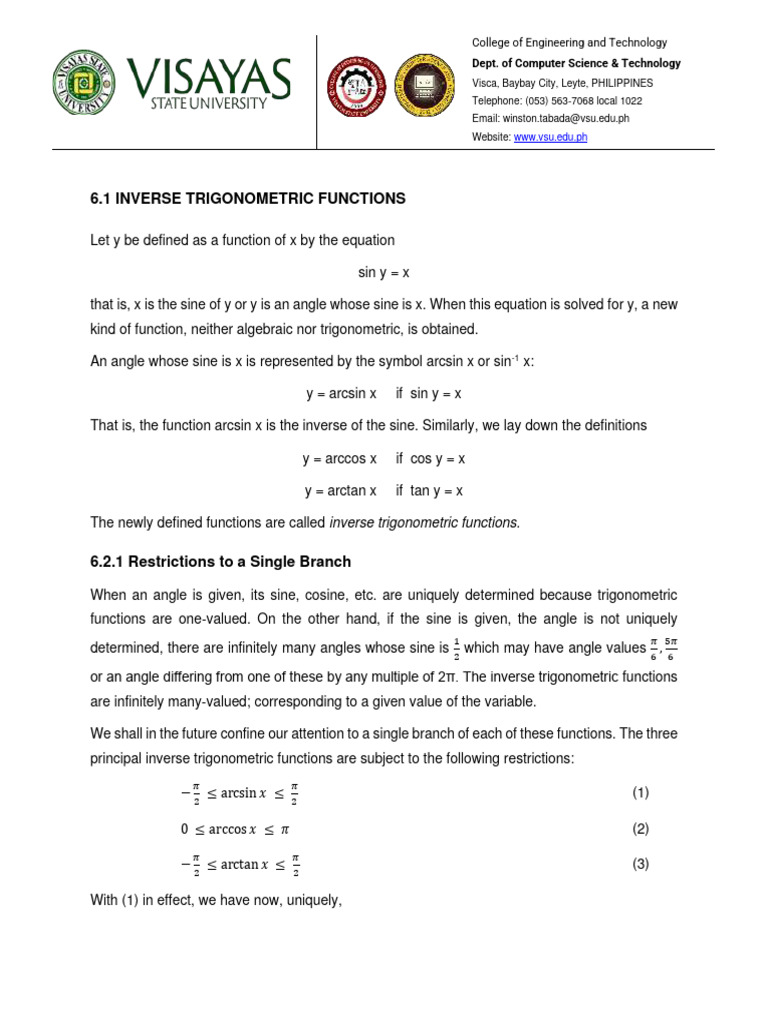 VISAYAS STATE UNIVERSITY

College of Engineering and Technology
Dept. of Computer Science & Technology
Visca, Baybay City, Leyte, PHILIPPINES
Telephone: (053) 563-7068 local 1022
Email: winston.tabada@vsu.edu.ph
Website: www.vsu.edu.ph

6.1 INVERSE TRIGONOMETRIC FUNCTIONS

Let y be defined as a function of x by the equation

sin y = x

that is, x is the sine of y or y is an angle whose sine is x. When this equation is solved for y, a new kind of function, neither algebraic nor trigonometric, is obtained.

An angle whose sine is x is represented by the symbol arcsin x or sin$^{-1}$ x:

y = arcsin x   if  sin y = x

That is, the function arcsin x is the inverse of the sine. Similarly, we lay down the definitions

y = arccos x   if  cos y = x

y = arctan x   if  tan y = x

The newly defined functions are called inverse trigonometric functions.

6.2.1 Restrictions to a Single Branch

When an angle is given, its sine, cosine, etc. are uniquely determined because trigonometric functions are one-valued. On the other hand, if the sine is given, the angle is not uniquely determined, there are infinitely many angles whose sine is $\frac{1}{2}$ which may have angle values $\frac{\pi}{6}, \frac{5\pi}{6}$ or an angle differing from one of these by any multiple of 2π. The inverse trigonometric functions are infinitely many-valued; corresponding to a given value of the variable.

We shall in the future confine our attention to a single branch of each of these functions. The three principal inverse trigonometric functions are subject to the following restrictions:

$-\frac{\pi}{2} \leq \arcsin x \leq \frac{\pi}{2}$ (1)

$0 \leq \arccos x \leq \pi$ (2)

$-\frac{\pi}{2} \leq \arctan x \leq \frac{\pi}{2}$ (3)

With (1) in effect, we have now, uniquely,